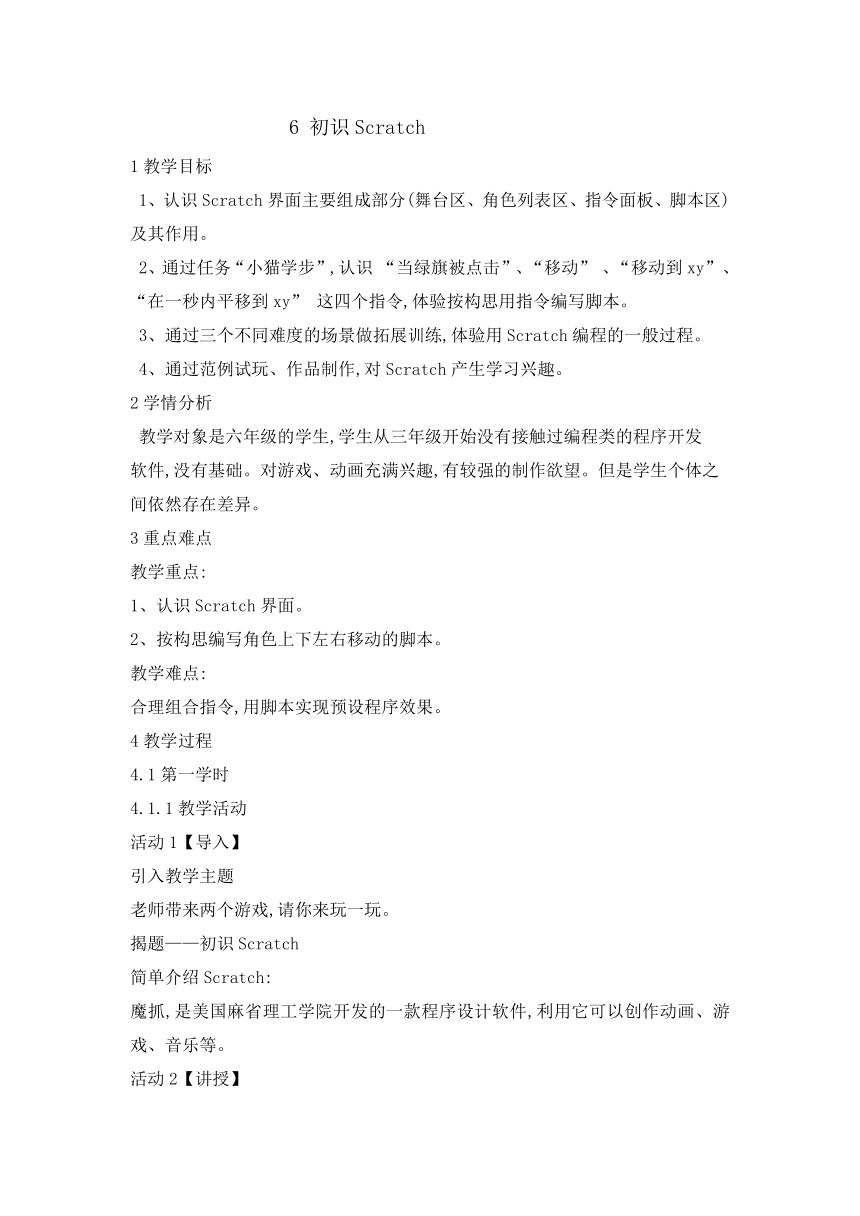 6 初识 Scratch

1 教学目标

1、认识 Scratch 界面主要组成部分(舞台区、角色列表区、指令面板、脚本区)及其作用。

2、通过任务“小猫学步”,认识 “当绿旗被点击”、“移动” 、“移动到 xy”、“在一秒内平移到 xy” 这四个指令,体验按构思用指令编写脚本。

3、通过三个不同难度的场景做拓展训练,体验用 Scratch 编程的一般过程。

4、通过范例试玩、作品制作,对 Scratch 产生学习兴趣。

2 学情分析

教学对象是六年级的学生,学生从三年级开始没有接触过编程类的程序开发软件,没有基础。对游戏、动画充满兴趣,有较强的制作欲望。但是学生个体之间依然存在差异。

3 重点难点

教学重点:

1、认识 Scratch 界面。

2、按构思编写角色上下左右移动的脚本。

教学难点:

合理组合指令,用脚本实现预设程序效果。

4 教学过程

4.1 第一学时

4.1.1 教学活动

活动 1【导入】

引入教学主题

老师带来两个游戏,请你来玩一玩。

揭题——初识 Scratch

简单介绍 Scratch:

魔抓,是美国麻省理工学院开发的一款程序设计软件,利用它可以创作动画、游戏、音乐等。

活动 2【讲授】